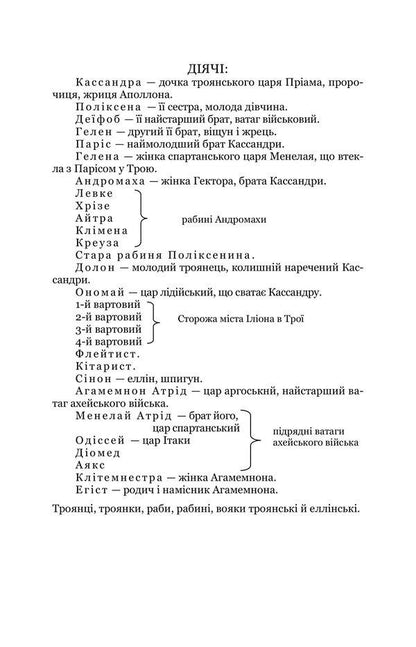 ДІЯЧІ:

Кассандра — дочка троянського царя Пріама, пророчиця, жриця Аполлона.

Поліксена — її сестра, молода дівчина.

Деїфоб — її найстарший брат, ватаг військовий.

Гелен — другий її брат, віщун і жрець.

Паріс — наймолодший брат Кассандри.

Гелена — жінка спартанського царя Менелая, що втекла з Парісом у Трою.

Андромаха — жінка Гектора, брата Кассандри.

Левке
Хрізе
Айтра
Клімена
Креуза
рабині Андромахи

Стара рабиня Поліксенина.

Долон — молодий троянець, колишній наречений Кассандри.

Ономай — цар лідійський, що сватає Кассандру.

1-й вартовий
2-й вартовий
3-й вартовий
4-й вартовий
Сторожа міста Іліона в Трої

Флейтист.

Кітарист.

Сінон — еллін, шпигун.

Агамемнон Атрід — цар аргоський, найстарший ватаг ахейського війська.

Менелай Атрід — брат його, цар спартанський
Одіссей — цар Ітаки
Діомед
Аякс
підрядні ватаги ахейського війська

Клітемнестра — жінка Агамемнона.

Егіст — родич і намісник Агамемнона.

Троянці, троянки, раби, рабині, вояки троянські й еллінські.